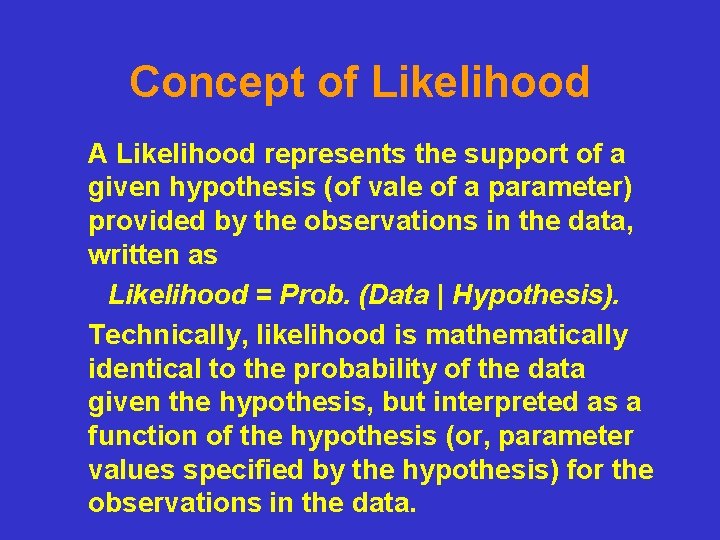 Concept of Likelihood

A Likelihood represents the support of a given hypothesis (of vale of a parameter) provided by the observations in the data, written as

Likelihood = Prob. (Data | Hypothesis).

Technically, likelihood is mathematically identical to the probability of the data given the hypothesis, but interpreted as a function of the hypothesis (or, parameter values specified by the hypothesis) for the observations in the data.